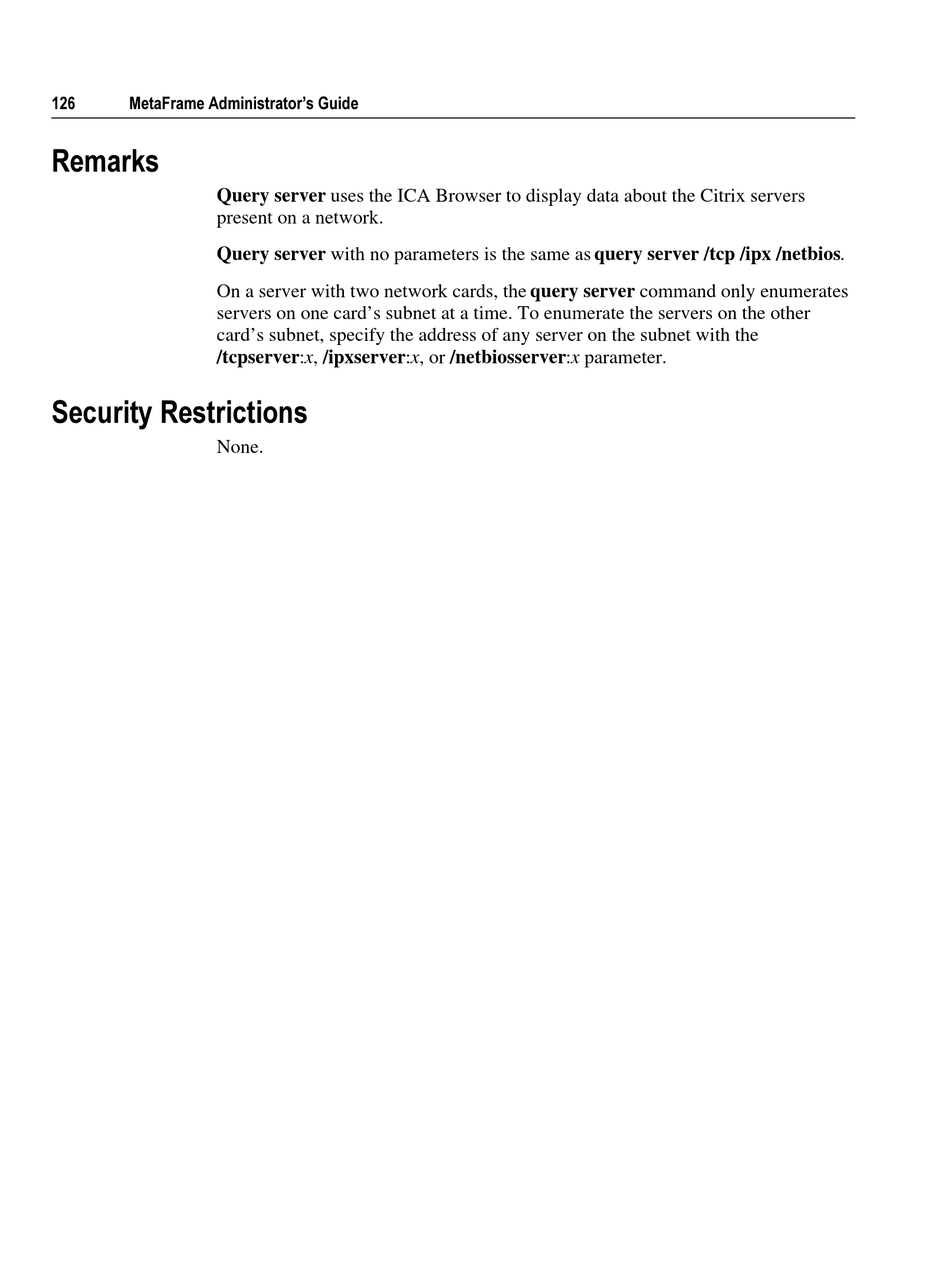 126 MetaFrame Administrator's Guide

Remarks

Query server uses the ICA Browser to display data about the Citrix servers present on a network.

Query server with no parameters is the same as query server /tcp /ipx /netbios.

On a server with two network cards, the query server command only enumerates servers on one card's subnet at a time. To enumerate the servers on the other card's subnet, specify the address of any server on the subnet with the /tcpserver:x, /ipxserver:x, or /netbiosserver:x parameter.

Security Restrictions

None.